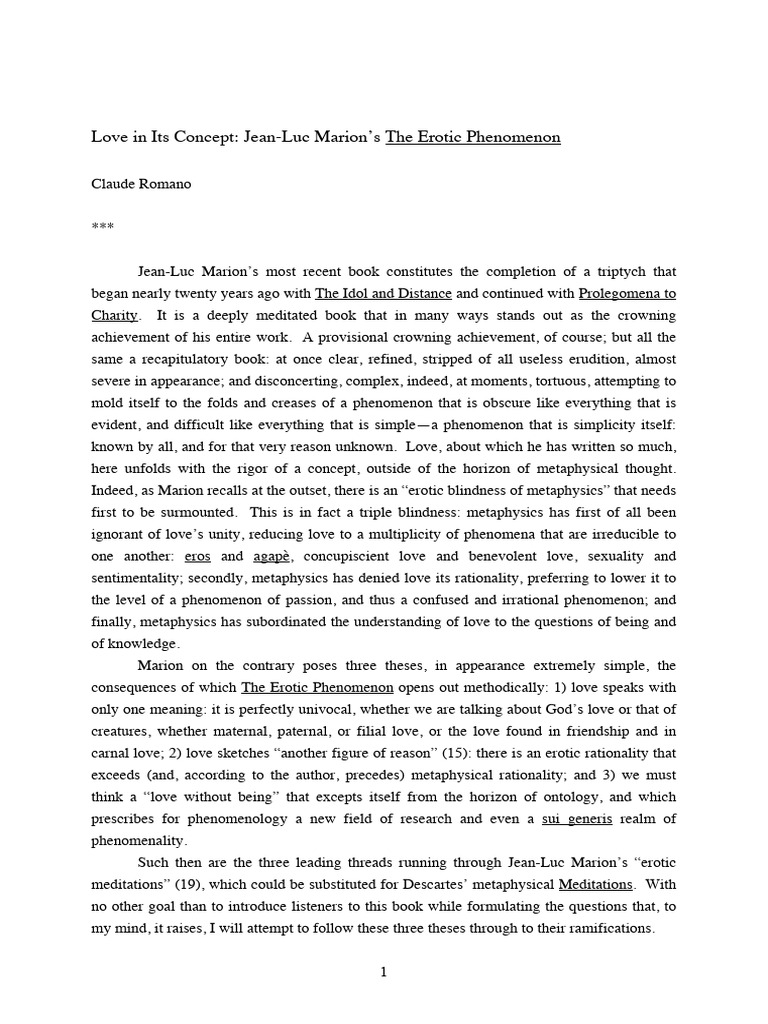 Love in Its Concept: Jean-Luc Marion's The Erotic Phenomenon

Claude Romano

***

Jean-Luc Marion's most recent book constitutes the completion of a triptych that began nearly twenty years ago with The Idol and Distance and continued with Prolegomena to Charity. It is a deeply meditated book that in many ways stands out as the crowning achievement of his entire work. A provisional crowning achievement, of course; but all the same a recapitulatory book: at once clear, refined, stripped of all useless erudition, almost severe in appearance; and disconcerting, complex, indeed, at moments, tortuous, attempting to mold itself to the folds and creases of a phenomenon that is obscure like everything that is evident, and difficult like everything that is simple—a phenomenon that is simplicity itself: known by all, and for that very reason unknown. Love, about which he has written so much, here unfolds with the rigor of a concept, outside of the horizon of metaphysical thought. Indeed, as Marion recalls at the outset, there is an "erotic blindness of metaphysics" that needs first to be surmounted. This is in fact a triple blindness: metaphysics has first of all been ignorant of love's unity, reducing love to a multiplicity of phenomena that are irreducible to one another: eros and agapè, concupiscient love and benevolent love, sexuality and sentimentality; secondly, metaphysics has denied love its rationality, preferring to lower it to the level of a phenomenon of passion, and thus a confused and irrational phenomenon; and finally, metaphysics has subordinated the understanding of love to the questions of being and of knowledge.

Marion on the contrary poses three theses, in appearance extremely simple, the consequences of which The Erotic Phenomenon opens out methodically: 1) love speaks with only one meaning: it is perfectly univocal, whether we are talking about God's love or that of creatures, whether maternal, paternal, or filial love, or the love found in friendship and in carnal love; 2) love sketches "another figure of reason" (15): there is an erotic rationality that exceeds (and, according to the author, precedes) metaphysical rationality; and 3) we must think a "love without being" that excepts itself from the horizon of ontology, and which prescribes for phenomenology a new field of research and even a sui generis realm of phenomenality.

Such then are the three leading threads running through Jean-Luc Marion's "erotic meditations" (19), which could be substituted for Descartes' metaphysical Meditations. With no other goal than to introduce listeners to this book while formulating the questions that, to my mind, it raises, I will attempt to follow these three theses through to their ramifications.

1